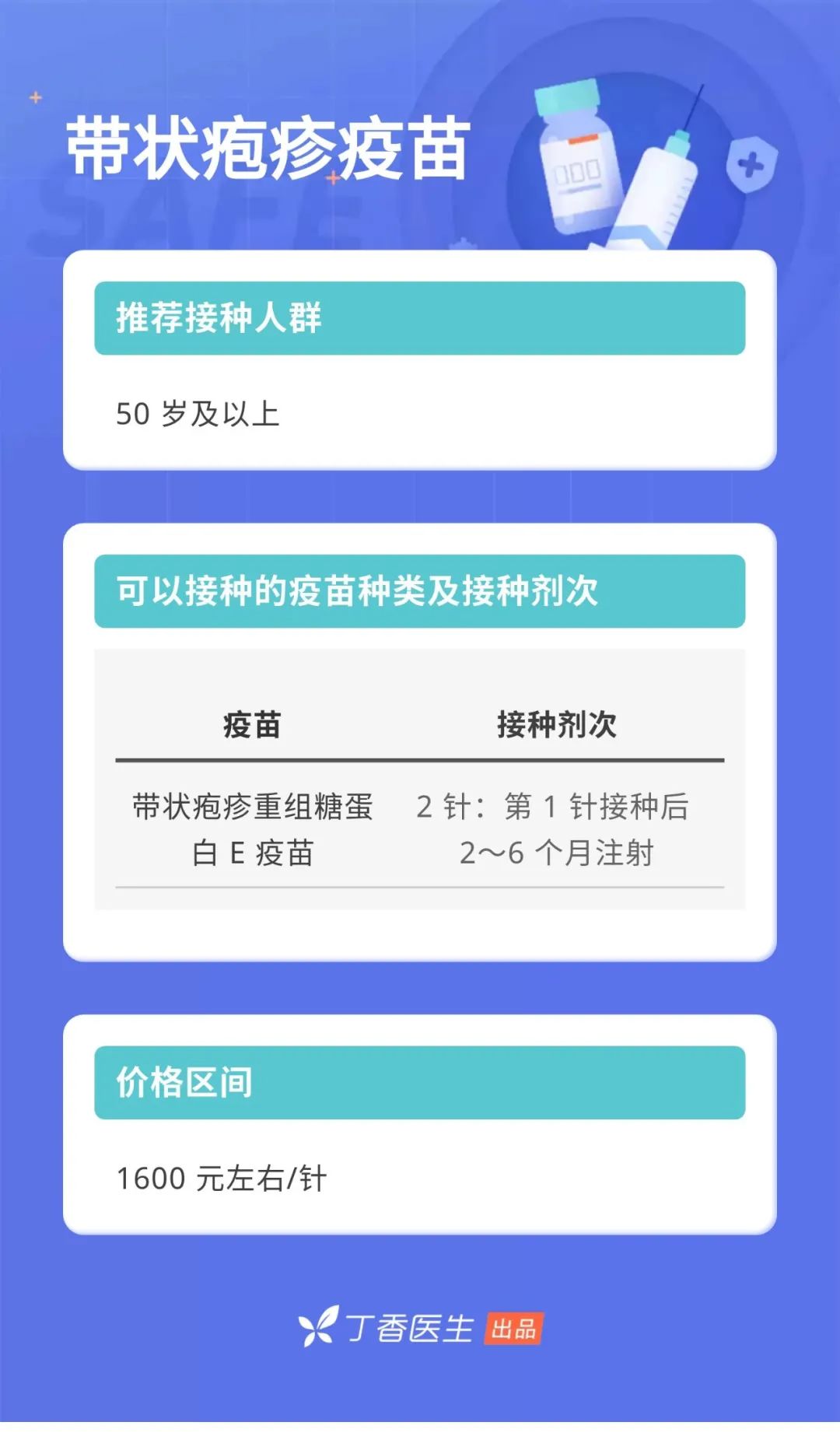 带状疱疹疫苗

推荐接种人群

50 岁及以上

可以接种的疫苗种类及接种剂次

| 疫苗 | 接种剂次 |
|---|---|
| 带状疱疹重组糖蛋白 E 疫苗 | 2 针：第 1 针接种后 2～6 个月注射 |

价格区间

1600 元左右/针

丁香医生 出品